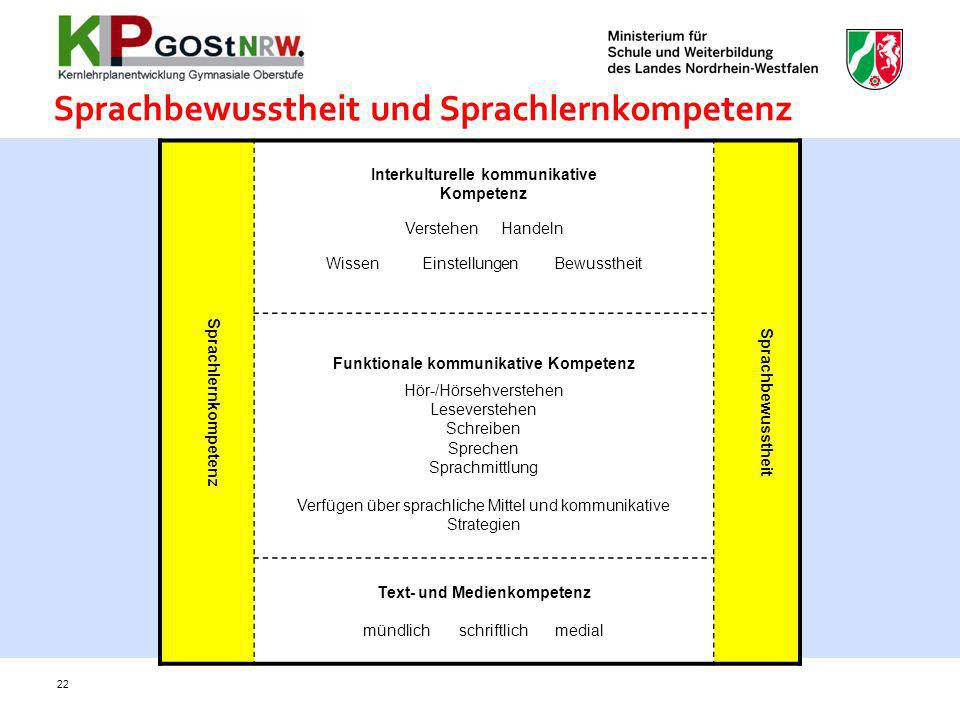 KLP GOStNRW.
Kernlehrplanentwicklung Gymnasiale Oberstufe

Ministerium für
Schule und Weiterbildung
des Landes Nordrhein-Westfalen

Sprachbewusstheit und Sprachlernkompetenz

Sprachlernkompetenz

Interkulturelle kommunikative Kompetenz

Verstehen Handeln

Wissen Einstellungen Bewusstheit

Funktionale kommunikative Kompetenz

Hör-/Hörsehverstehen
Leseverstehen
Schreiben
Sprechen
Sprachmittlung

Verfügen über sprachliche Mittel und kommunikative Strategien

Text- und Medienkompetenz

mündlich schriftlich medial

Sprachbewusstheit

22